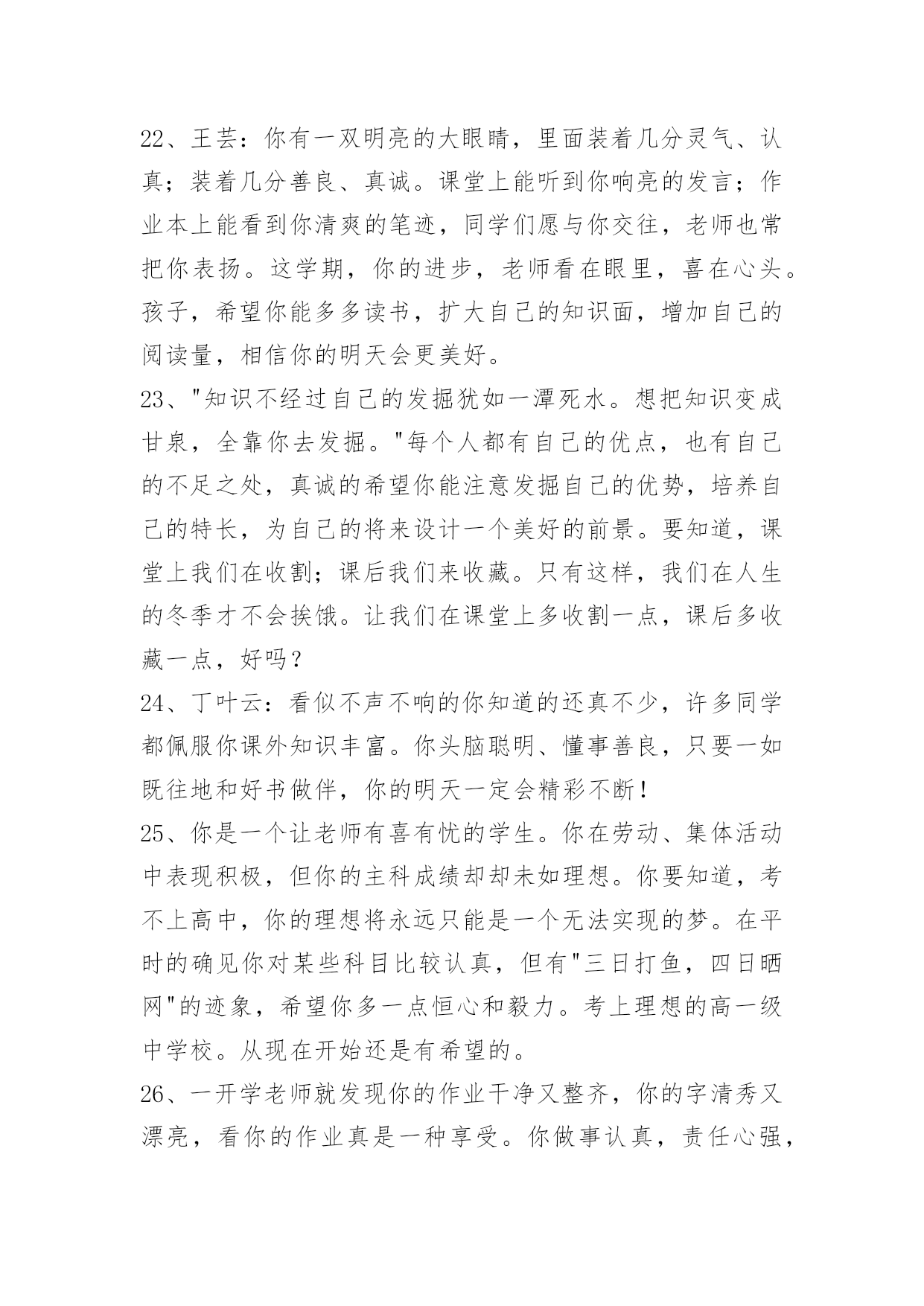 22、王芸：你有一双明亮的大眼睛，里面装着几分灵气、认真；装着几分善良、真诚。课堂上能听到你响亮的发言；作业本上能看到你清爽的笔迹，同学们愿与你交往，老师也常把你表扬。这学期，你的进步，老师看在眼里，喜在心头。孩子，希望你能多多读书，扩大自己的知识面，增加自己的阅读量，相信你的明天会更美好。

23、"知识不经过自己的发掘犹如一潭死水。想把知识变成甘泉，全靠你去发掘。"每个人都有自己的优点，也有自己的不足之处，真诚的希望你能注意发掘自己的优势，培养自己的特长，为自己的将来设计一个美好的前景。要知道，课堂上我们在收割；课后我们来收藏。只有这样，我们在人生的冬季才不会挨饿。让我们在课堂上多收割一点，课后多收藏一点，好吗？

24、丁叶云：看似不声不响的你知道的还真不少，许多同学都佩服你课外知识丰富。你头脑聪明、懂事善良，只要一如既往地和好书做伴，你的明天一定会精彩不断！

25、你是一个让老师有喜有忧的学生。你在劳动、集体活动中表现积极，但你的主科成绩却却未如理想。你要知道，考不上高中，你的理想将永远只能是一个无法实现的梦。在平时的确见你对某些科目比较认真，但有"三日打鱼，四日晒网"的迹象，希望你多一点恒心和毅力。考上理想的高一级中学校。从现在开始还是有希望的。

26、一开学老师就发现你的作业干净又整齐，你的字清秀又漂亮，看你的作业真是一种享受。你做事认真，责任心强，